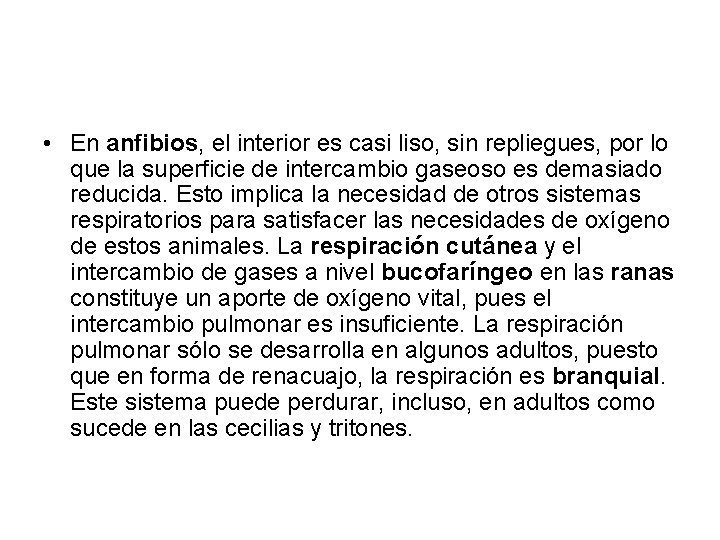 • En anfibios, el interior es casi liso, sin repliegues, por lo que la superficie de intercambio gaseoso es demasiado reducida. Esto implica la necesidad de otros sistemas respiratorios para satisfacer las necesidades de oxígeno de estos animales. La respiración cutánea y el intercambio de gases a nivel bucofaríngeo en las ranas constituye un aporte de oxígeno vital, pues el intercambio pulmonar es insuficiente. La respiración pulmonar sólo se desarrolla en algunos adultos, puesto que en forma de renacuajo, la respiración es branquial. Este sistema puede perdurar, incluso, en adultos como sucede en las cecilias y tritones.